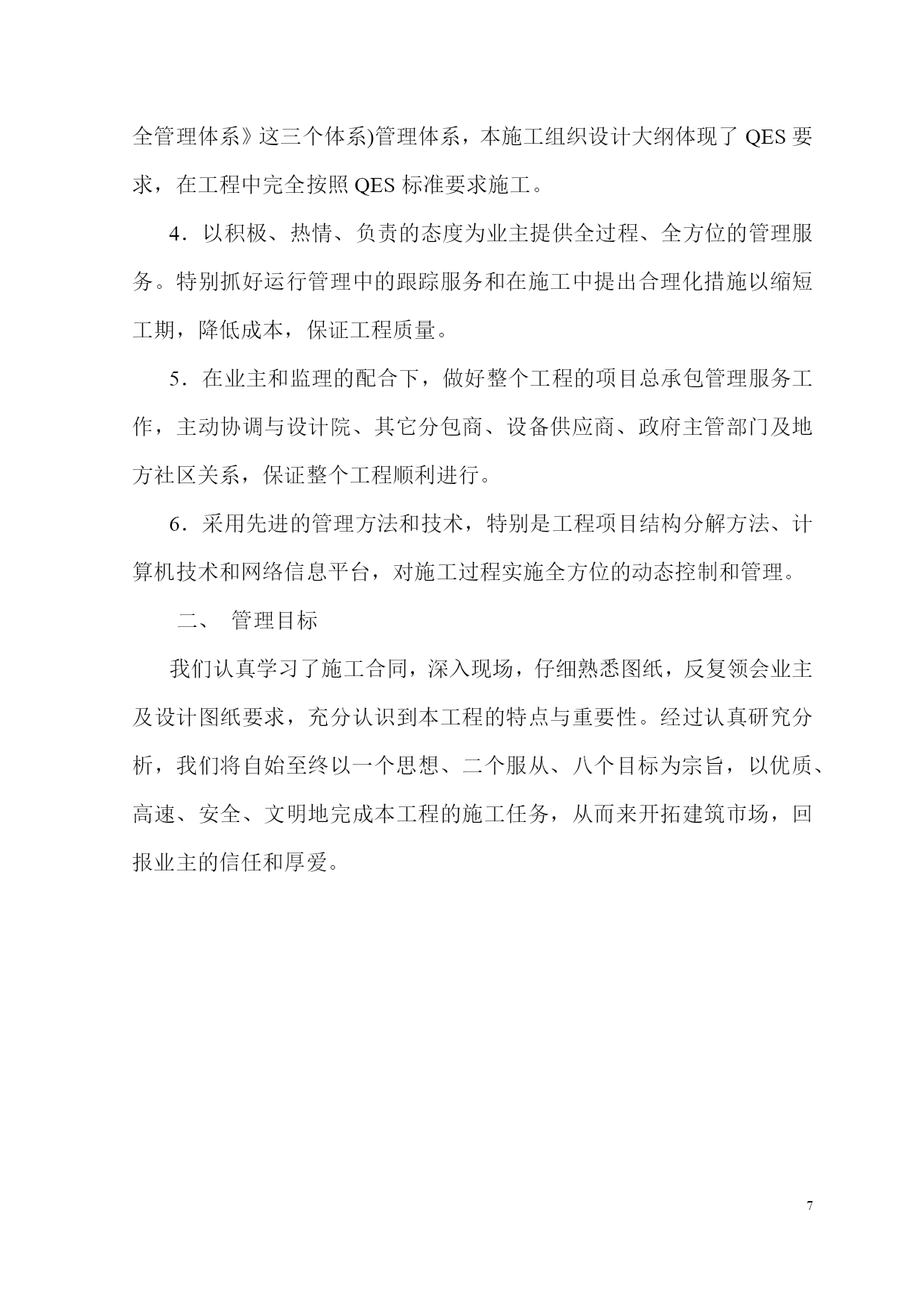 全管理体系》这三个体系)管理体系，本施工组织设计大纲体现了 QES 要求，在工程中完全按照 QES 标准要求施工。

4．以积极、热情、负责的态度为业主提供全过程、全方位的管理服务。特别抓好运行管理中的跟踪服务和在施工中提出合理化措施以缩短工期，降低成本，保证工程质量。

5．在业主和监理的配合下，做好整个工程的项目总承包管理服务工作，主动协调与设计院、其它分包商、设备供应商、政府主管部门及地方社区关系，保证整个工程顺利进行。

6．采用先进的管理方法和技术，特别是工程项目结构分解方法、计算机技术和网络信息平台，对施工过程实施全方位的动态控制和管理。

二、 管理目标

我们认真学习了施工合同，深入现场，仔细熟悉图纸，反复领会业主及设计图纸要求，充分认识到本工程的特点与重要性。经过认真研究分析，我们将自始至终以一个思想、二个服从、八个目标为宗旨，以优质、高速、安全、文明地完成本工程的施工任务，从而来开拓建筑市场，回报业主的信任和厚爱。

7